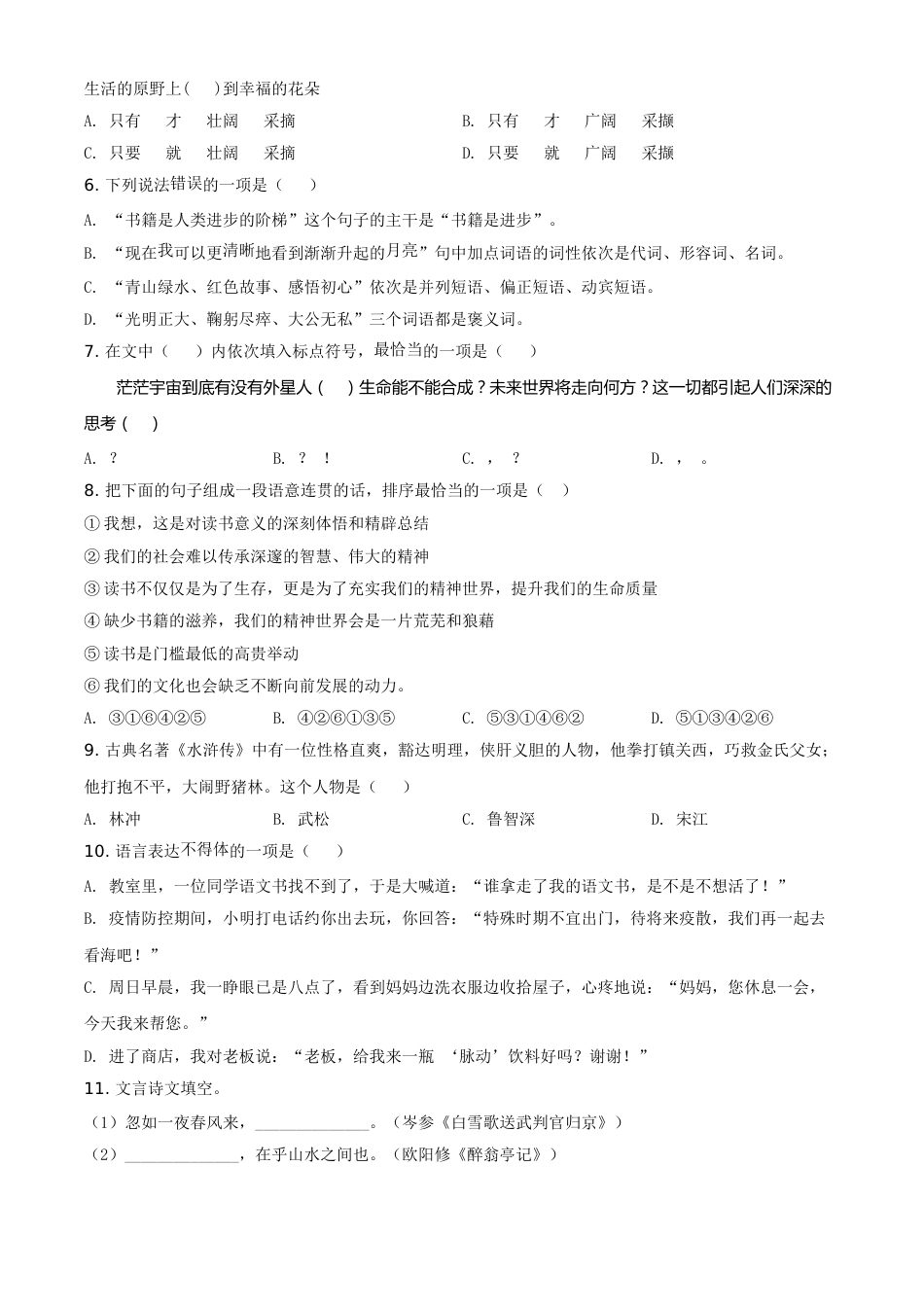 生活的原野上(　　)到幸福的花朵

A. 只有　才　壮阔　采摘

B. 只有　才　广阔　采撷

C. 只要　就　壮阔　采摘

D. 只要　就　广阔　采撷

6. 下列说法错误的一项是（　　）

A. “书籍是人类进步的阶梯”这个句子的主干是“书籍是进步”。

B. “现在我可以更清晰地看到渐渐升起的月亮”句中加点词语的词性依次是代词、形容词、名词。

C. “青山绿水、红色故事、感悟初心”依次是并列短语、偏正短语、动宾短语。

D. “光明正大、鞠躬尽瘁、大公无私”三个词语都是褒义词。

7. 在文中（　　）内依次填入标点符号，最恰当的一项是（　　）

茫茫宇宙到底有没有外星人（　　）生命能不能合成？未来世界将走向何方？这一切都引起人们深深的思考（　　）

A. ？　　B. ？　！　　C. ，　？　　D. ，　。

8. 把下面的句子组成一段语意连贯的话，排序最恰当的一项是（　　）

①我想，这是对读书意义的深刻体悟和精辟总结

②我们的社会难以传承深邃的智慧、伟大的精神

③读书不仅仅是为了生存，更是为了充实我们的精神世界，提升我们的生命质量

④缺少书籍的滋养，我们的精神世界会是一片荒芜和狼藉

⑤读书是门槛最低的高贵举动

⑥我们的文化也会缺乏不断向前发展的动力。

A. ③①⑥④②⑤　　B. ④②⑥①③⑤　　C. ⑤③①④⑥②　　D. ⑤①③④②⑥

9. 古典名著《水浒传》中有一位性格直爽，豁达明理，侠肝义胆的人物，他拳打镇关西，巧救金氏父女；他打抱不平，大闹野猪林。这个人物是（　　）

A. 林冲　　B. 武松　　C. 鲁智深　　D. 宋江

10. 语言表达不得体的一项是（　　）

A. 教室里，一位同学语文书找不到了，于是大喊道：“谁拿走了我的语文书，是不是不想活了！”

B. 疫情防控期间，小明打电话约你出去玩，你回答：“特殊时期不宜出门，待将来疫散，我们再一起去看海吧！”

C. 周日早晨，我一睁眼已是八点了，看到妈妈边洗衣服边收拾屋子，心疼地说：“妈妈，您休息一会，今天我来帮您。”

D. 进了商店，我对老板说：“老板，给我来一瓶 ‘脉动’饮料好吗？谢谢！”

11. 文言诗文填空。

（1）忽如一夜春风来，______________。（岑参《白雪歌送武判官归京》）

（2）______________，在乎山水之间也。（欧阳修《醉翁亭记》）